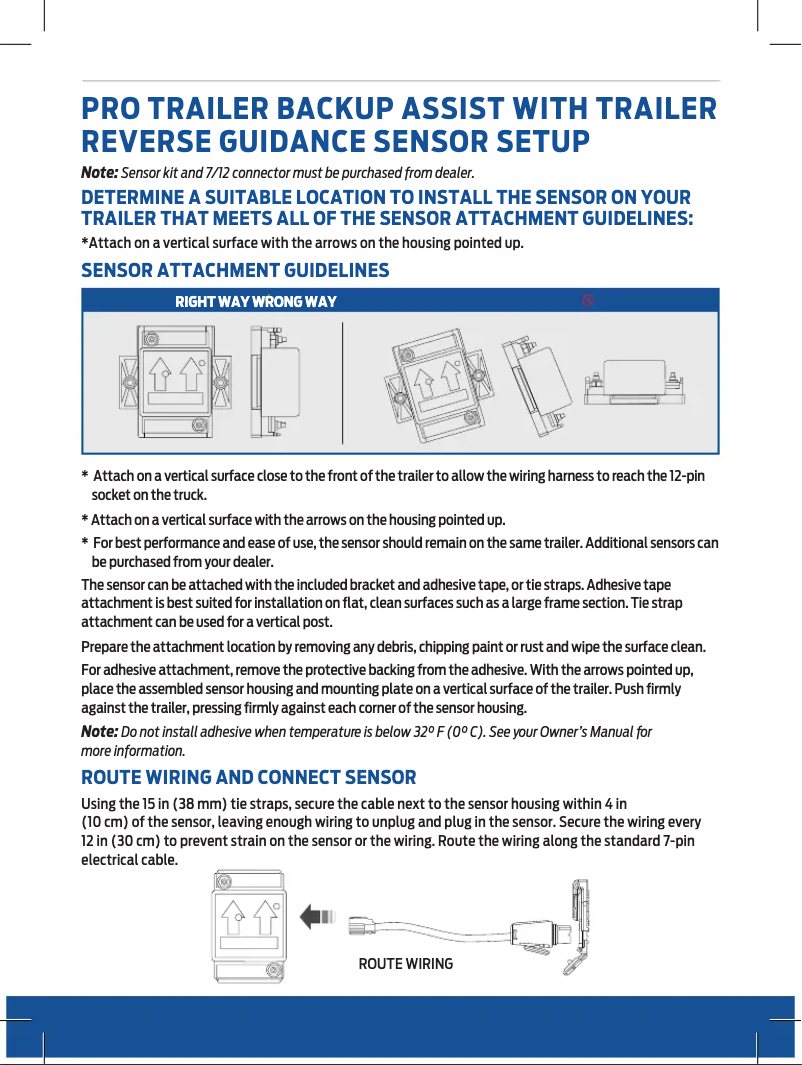 PRO TRAILER BACKUP ASSIST WITH TRAILER REVERSE GUIDANCE SENSOR SETUP

Note: Sensor kit and 7/12 connector must be purchased from dealer.

DETERMINE A SUITABLE LOCATION TO INSTALL THE SENSOR ON YOUR TRAILER THAT MEETS ALL OF THE SENSOR ATTACHMENT GUIDELINES:

*Attach on a vertical surface with the arrows on the housing pointed up.

SENSOR ATTACHMENT GUIDELINES

RIGHT WAY WRONG WAY

* Attach on a vertical surface close to the front of the trailer to allow the wiring harness to reach the 12-pin socket on the truck.

* Attach on a vertical surface with the arrows on the housing pointed up.

* For best performance and ease of use, the sensor should remain on the same trailer. Additional sensors can be purchased from your dealer.

The sensor can be attached with the included bracket and adhesive tape, or tie straps. Adhesive tape attachment is best suited for installation on flat, clean surfaces such as a large frame section. Tie strap attachment can be used for a vertical post.

Prepare the attachment location by removing any debris, chipping paint or rust and wipe the surface clean.

For adhesive attachment, remove the protective backing from the adhesive. With the arrows pointed up, place the assembled sensor housing and mounting plate on a vertical surface of the trailer. Push firmly against the trailer, pressing firmly against each corner of the sensor housing.

Note: Do not install adhesive when temperature is below 32º F (0º C). See your Owner's Manual for more information.

ROUTE WIRING AND CONNECT SENSOR

Using the 15 in (38 mm) tie straps, secure the cable next to the sensor housing within 4 in (10 cm) of the sensor, leaving enough wiring to unplug and plug in the sensor. Secure the wiring every 12 in (30 cm) to prevent strain on the sensor or the wiring. Route the wiring along the standard 7-pin electrical cable.

ROUTE WIRING